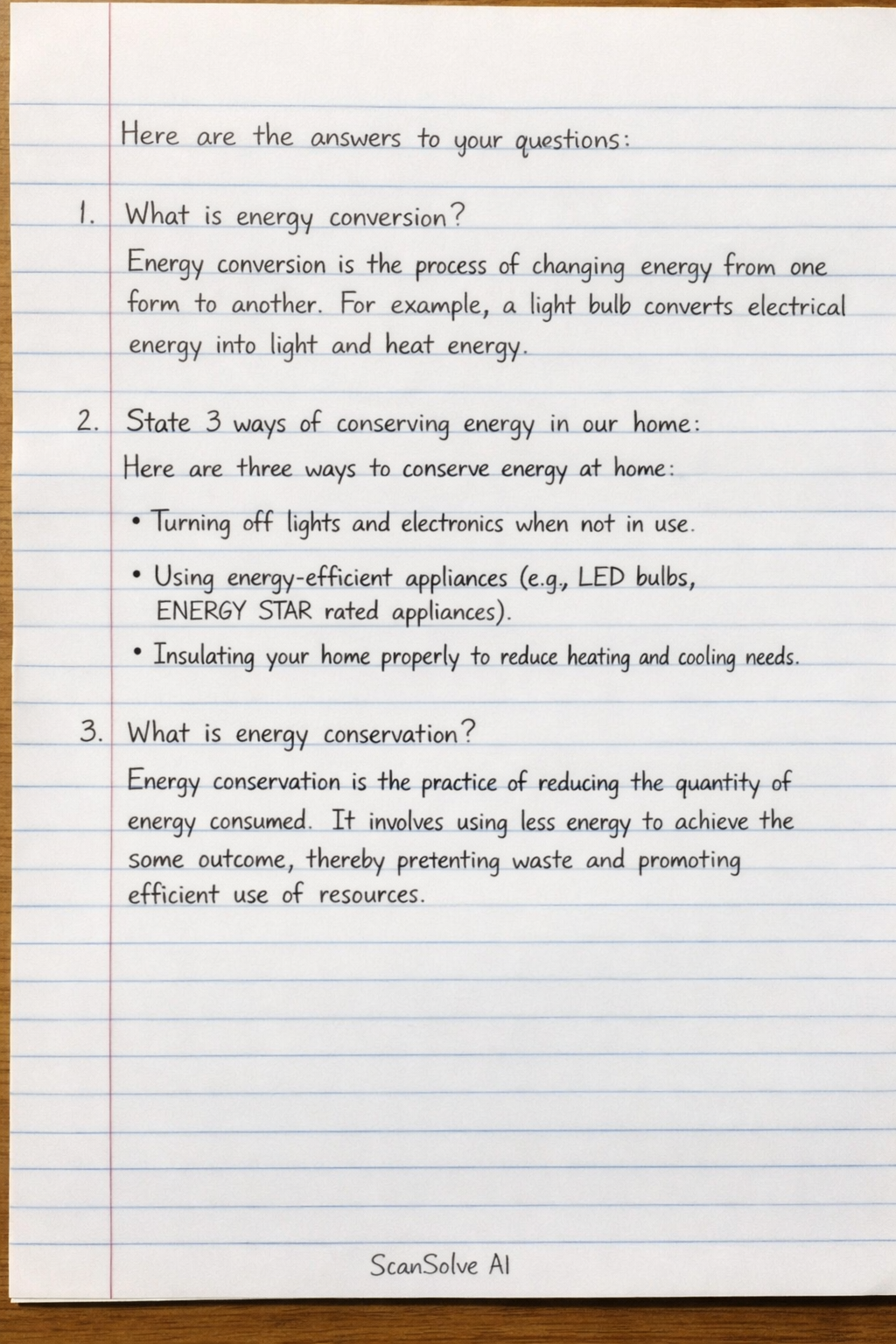 Here are the answers to your questions:

1. What is energy conversion?

Energy conversion is the process of changing energy from one form to another. For example, a light bulb converts electrical energy into light and heat energy.

2. State 3 ways of conserving energy in our home:

Here are three ways to conserve energy at home:

• Turning off lights and electronics when not in use.

• Using energy-efficient appliances (e.g., LED bulbs, ENERGY STAR rated appliances).

• Insulating your home properly to reduce heating and cooling needs.

3. What is energy conservation?

Energy conservation is the practice of reducing the quantity of energy consumed. It involves using less energy to achieve the some outcome, thereby pretenting waste and promoting efficient use of resources.

ScanSolve AI